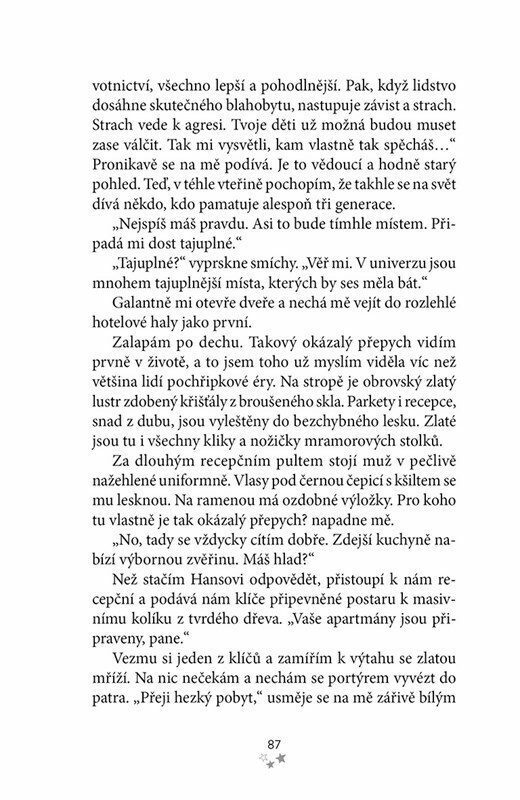 votnictví, všechno lepší a pohodlnější. Pak, když lidstvo dosáhne skutečného blahobytu, nastupuje závist a strach. Strach vede k agresi. Tvoje děti už možná budou muset zase válčit. Tak mi vysvětli, kam vlastně tak spěcháš…“ Pronikavě se na mě podívá. Je to vědoucí a hodně starý pohled. Teď, v téhle vteřině pochopím, že takhle se na svět dívá někdo, kdo pamatuje alespoň tři generace.

„Nejspíš máš pravdu. Asi to bude tímhle místem. Připadá mi dost tajuplné.“

„Tajuplné?“ vyprskne smíchy. „Věř mi. V univerzu jsou mnohem tajuplnější místa, kterých by ses měla bát.“

Galantně mi otevře dveře a nechá mě vejít do rozlehlé hotelové haly jako první.

Zalapám po dechu. Takový okázalý přepych vidím prvně v životě, a to jsem toho už myslím viděla víc než většina lidí pochřipkové éry. Na stropě je obrovský zlatý lustr zdobený křišťály z broušeného skla. Parkety i recepce, snad z dubu, jsou vyleštěny do bezchybného lesku. Zlaté jsou tu i všechny kliky a nožičky mramorových stolků.

Za dlouhým recepčním pultem stojí muž v pečlivě nažehlené uniformně. Vlasy pod černou čepicí s kšiltem se mu lesknou. Na ramenou má ozdobné výložky. Pro koho tu vlastně je tak okázalý přepych? napadne mě.

„No, tady se vždycky cítím dobře. Zdejší kuchyně nabízí výbornou zvěřinu. Máš hlad?“

Než stačím Hansovi odpovědět, přistoupí k nám recepční a podává nám klíče připevněné postaru k masivnímu kolíku z tvrdého dřeva. „Vaše apartmány jsou připraveny, pane.“

Vezmu si jeden z klíčů a zamířím k výtahu se zlatou mříží. Na nic nečekám a nechám se portýrem vyvézt do patra. „Přeji hezký pobyt,“ usměje se na mě zářivě bílým

87